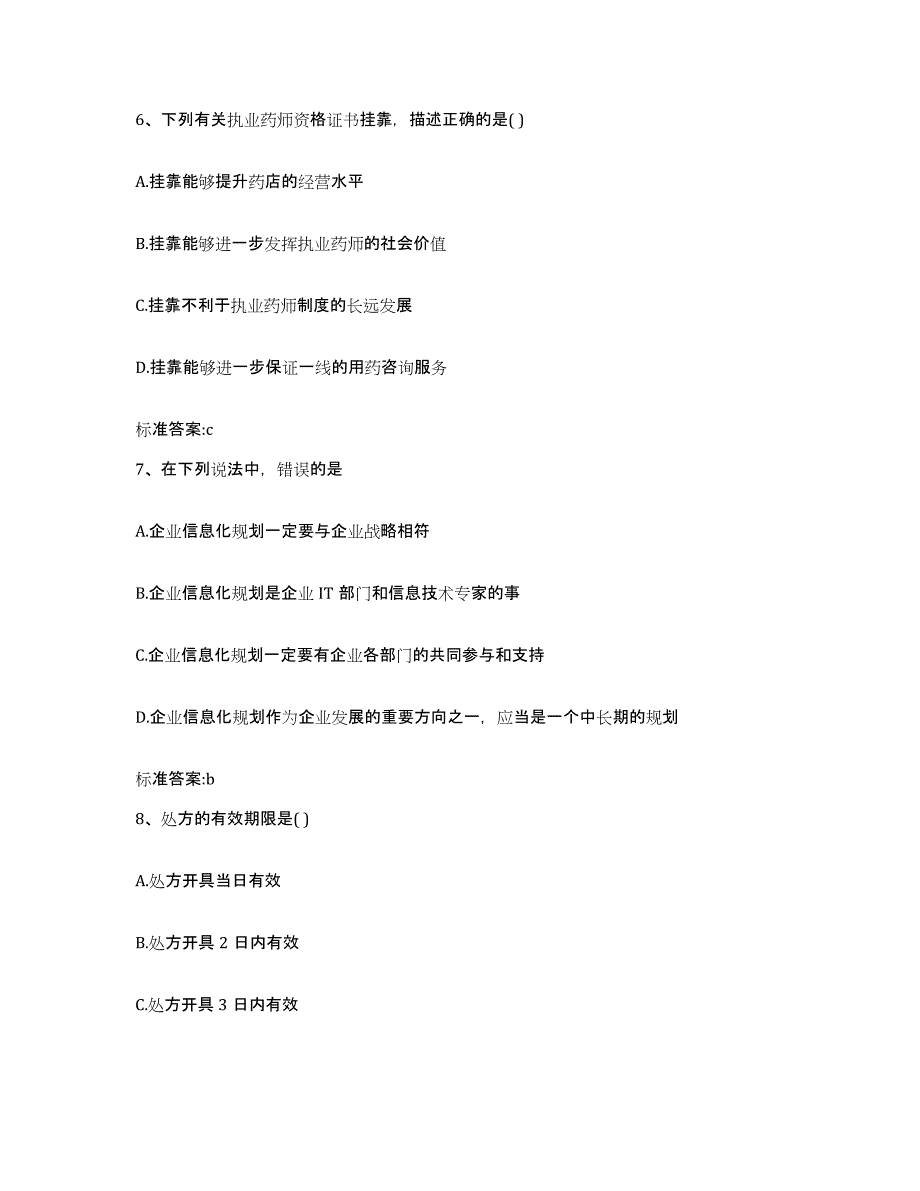 6、下列有关执业药师资格证书挂靠，描述正确的是( )

A.挂靠能够提升药店的经营水平

B.挂靠能够进一步发挥执业药师的社会价值

C.挂靠不利于执业药师制度的长远发展

D.挂靠能够进一步保证一线的用药咨询服务

标准答案:c

7、在下列说法中，错误的是

A.企业信息化规划一定要与企业战略相符

B.企业信息化规划是企业 IT 部门和信息技术专家的事

C.企业信息化规划一定要有企业各部门的共同参与和支持

D.企业信息化规划作为企业发展的重要方向之一，应当是一个中长期的规划

标准答案:b

8、处方的有效期限是( )

A.处方开具当日有效

B.处方开具 2 日内有效

C.处方开具 3 日内有效